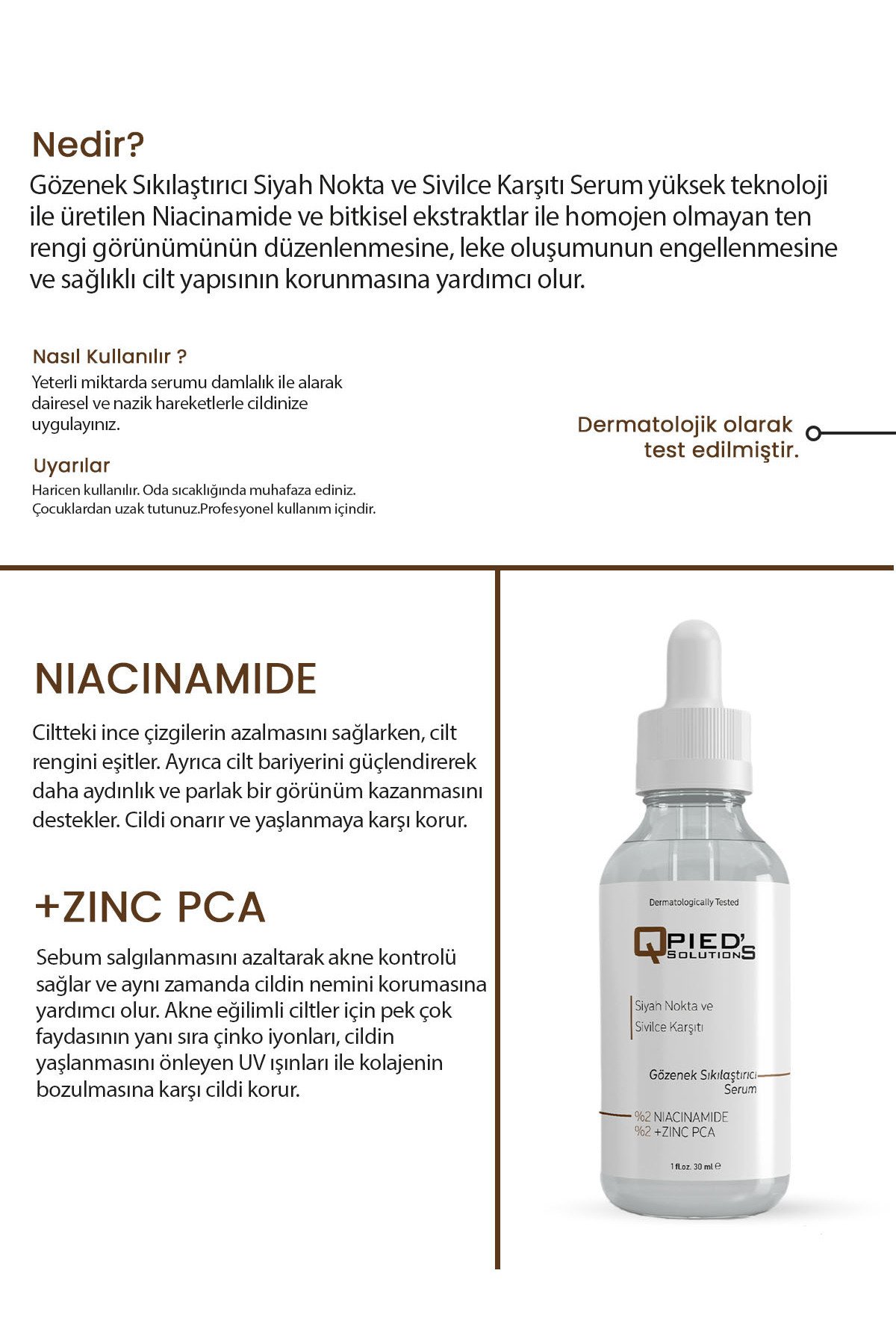 Nedir?
Gözenek Sıkılaştırıcı Siyah Nokta ve Sivilce Karşıtı Serum yüksek teknoloji ile üretilen Niacinamide ve bitkisel ekstraktlar ile homojen olmayan ten rengi görünümünün düzenlenmesine, leke oluşumunun engellenmesine ve sağlıklı cilt yapısının korunmasına yardımcı olur.

Nasıl Kullanılır ?
Yeterli miktarda serumu damlalık ile alarak dairesel ve nazik hareketlerle cildinize uygulayınız.

Uyarılar
Haricen kullanılır. Oda sıcaklığında muhafaza ediniz. Çocuklardan uzak tutunuz.Profesyonel kullanım içindir.

Dermatolojik olarak
test edilmiştir.

NIACINAMIDE

Ciltteki ince çizgilerin azalmasını sağlarken, cilt rengini eşitler. Ayrıca cilt bariyerini güçlendirerek daha aydınlık ve parlak bir görünüm kazanmasını destekler. Cildi onarır ve yaşlanmaya karşı korur.

+ZINC PCA

Sebum salgılanmasını azaltarak akne kontrolü sağlar ve aynı zamanda cildin nemini korumasına yardımcı olur. Akne eğilimli ciltler için pek çok faydasının yanı sıra çinko iyonları, cildin yaşlanmasını önleyen UV ışınları ile kolajenin bozulmasına karşı cildi korur.

Dermatologically Tested

QPIED'S
SOLUTIONS

Siyah Nokta ve
Sivilce Karşıtı

Gözenek Sıkılaştırıcı
Serum

%2 NIACINAMIDE
%2 +ZINC PCA

1 fl.oz. 30 ml ℮